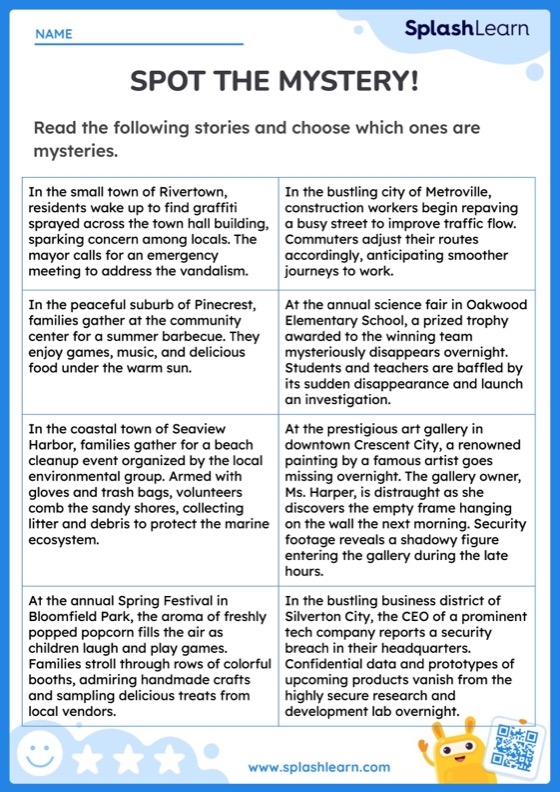 NAME

SplashLearn

SPOT THE MYSTERY!

Read the following stories and choose which ones are mysteries.

| | |
|---|---|
| In the small town of Rivertown, residents wake up to find graffiti sprayed across the town hall building, sparking concern among locals. The mayor calls for an emergency meeting to address the vandalism. | In the bustling city of Metroville, construction workers begin repaving a busy street to improve traffic flow. Commuters adjust their routes accordingly, anticipating smoother journeys to work. |
| In the peaceful suburb of Pinecrest, families gather at the community center for a summer barbecue. They enjoy games, music, and delicious food under the warm sun. | At the annual science fair in Oakwood Elementary School, a prized trophy awarded to the winning team mysteriously disappears overnight. Students and teachers are baffled by its sudden disappearance and launch an investigation. |
| In the coastal town of Seaview Harbor, families gather for a beach cleanup event organized by the local environmental group. Armed with gloves and trash bags, volunteers comb the sandy shores, collecting litter and debris to protect the marine ecosystem. | At the prestigious art gallery in downtown Crescent City, a renowned painting by a famous artist goes missing overnight. The gallery owner, Ms. Harper, is distraught as she discovers the empty frame hanging on the wall the next morning. Security footage reveals a shadowy figure entering the gallery during the late hours. |
| At the annual Spring Festival in Bloomfield Park, the aroma of freshly popped popcorn fills the air as children laugh and play games. Families stroll through rows of colorful booths, admiring handmade crafts and sampling delicious treats from local vendors. | In the bustling business district of Silverton City, the CEO of a prominent tech company reports a security breach in their headquarters. Confidential data and prototypes of upcoming products vanish from the highly secure research and development lab overnight. |

www.splashlearn.com